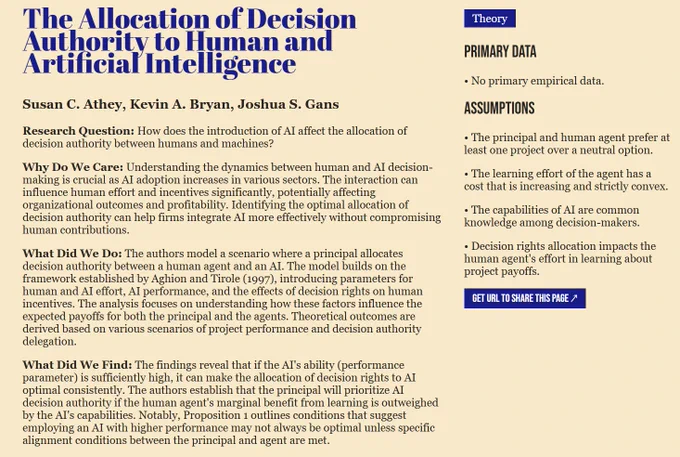 The Allocation of Decision Authority to Human and Artificial Intelligence

Susan C. Athey, Kevin A. Bryan, Joshua S. Gans

Research Question: How does the introduction of AI affect the allocation of decision authority between humans and machines?

Why Do We Care: Understanding the dynamics between human and AI decision-making is crucial as AI adoption increases in various sectors. The interaction can influence human effort and incentives significantly, potentially affecting organizational outcomes and profitability. Identifying the optimal allocation of decision authority can help firms integrate AI more effectively without compromising human contributions.

What Did We Do: The authors model a scenario where a principal allocates decision authority between a human agent and an AI. The model builds on the framework established by Aghion and Tirole (1997), introducing parameters for human and AI effort, AI performance, and the effects of decision rights on human incentives. The analysis focuses on understanding how these factors influence the expected payoffs for both the principal and the agents. Theoretical outcomes are derived based on various scenarios of project performance and decision authority delegation.

What Did We Find: The findings reveal that if the AI's ability (performance parameter) is sufficiently high, it can make the allocation of decision rights to AI optimal consistently. The authors establish that the principal will prioritize AI decision authority if the human agent's marginal benefit from learning is outweighed by the AI's capabilities. Notably, Proposition 1 outlines conditions that suggest employing an AI with higher performance may not always be optimal unless specific alignment conditions between the principal and agent are met.

Theory

PRIMARY DATA

• No primary empirical data.

ASSUMPTIONS

• The principal and human agent prefer at least one project over a neutral option.

• The learning effort of the agent has a cost that is increasing and strictly convex.

• The capabilities of AI are common knowledge among decision-makers.

• Decision rights allocation impacts the human agent's effort in learning about project payoffs.

GET URL TO SHARE THIS PAGE ↗